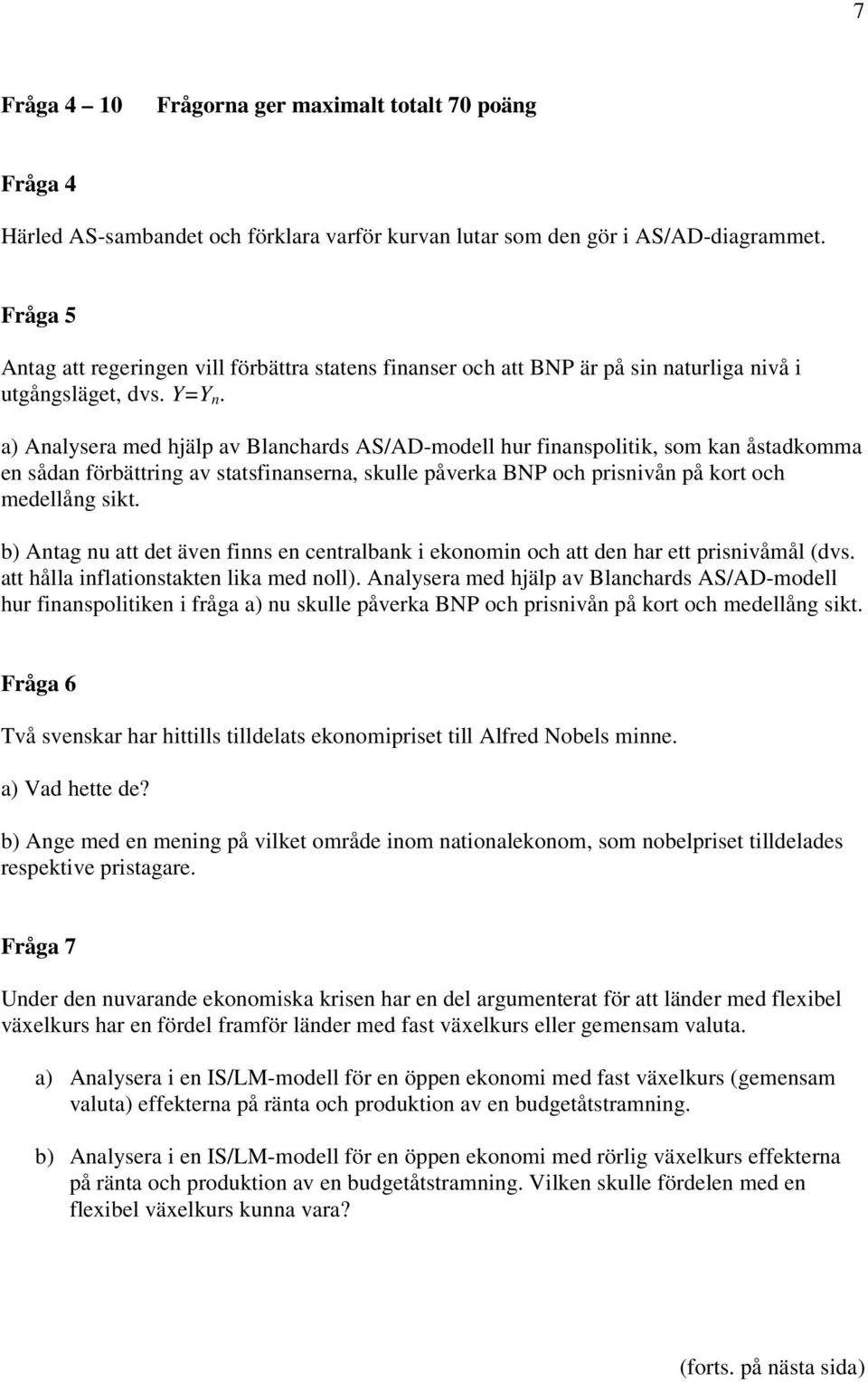 7

Fråga 4 – 10 Frågorna ger maximalt totalt 70 poäng

Fråga 4

Härled AS-sambandet och förklara varför kurvan lutar som den gör i AS/AD-diagrammet.

Fråga 5

Antag att regeringen vill förbättra statens finanser och att BNP är på sin naturliga nivå i utgångsläget, dvs. $Y=Y_n$.

a) Analysera med hjälp av Blanchards AS/AD-modell hur finanspolitik, som kan åstadkomma en sådan förbättring av statsfinanserna, skulle påverka BNP och prisnivån på kort och medellång sikt.

b) Antag nu att det även finns en centralbank i ekonomin och att den har ett prisnivåmål (dvs. att hålla inflationstakten lika med noll). Analysera med hjälp av Blanchards AS/AD-modell hur finanspolitiken i fråga a) nu skulle påverka BNP och prisnivån på kort och medellång sikt.

Fråga 6

Två svenskar har hittills tilldelats ekonomipriset till Alfred Nobels minne.

a) Vad hette de?

b) Ange med en mening på vilket område inom nationalekonom, som nobelpriset tilldelades respektive pristagare.

Fråga 7

Under den nuvarande ekonomiska krisen har en del argumenterat för att länder med flexibel växelkurs har en fördel framför länder med fast växelkurs eller gemensam valuta.

a) Analysera i en IS/LM-modell för en öppen ekonomi med fast växelkurs (gemensam valuta) effekterna på ränta och produktion av en budgetåtstramning.

b) Analysera i en IS/LM-modell för en öppen ekonomi med rörlig växelkurs effekterna på ränta och produktion av en budgetåtstramning. Vilken skulle fördelen med en flexibel växelkurs kunna vara?

(forts. på nästa sida)